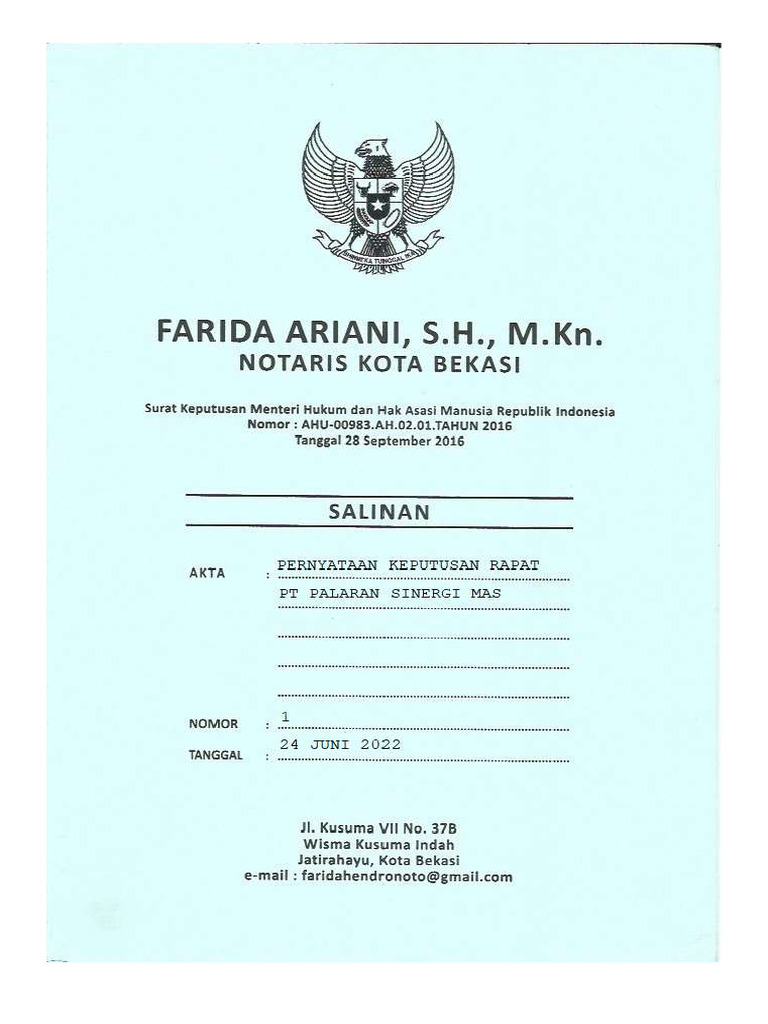 BHINNEKA TUNGGAL IKA

FARIDA ARIANI, S.H., M.Kn.
NOTARIS KOTA BEKASI

Surat Keputusan Menteri Hukum dan Hak Asasi Manusia Republik Indonesia
Nomor : AHU-00983.AH.02.01.TAHUN 2016
Tanggal 28 September 2016

SALINAN

AKTA : PERNYATAAN KEPUTUSAN RAPAT
PT PALARAN SINERGI MAS

NOMOR : 1
TANGGAL : 24 JUNI 2022

Jl. Kusuma VII No. 37B
Wisma Kusuma Indah
Jatirahayu, Kota Bekasi
e-mail : faridahendronoto@gmail.com